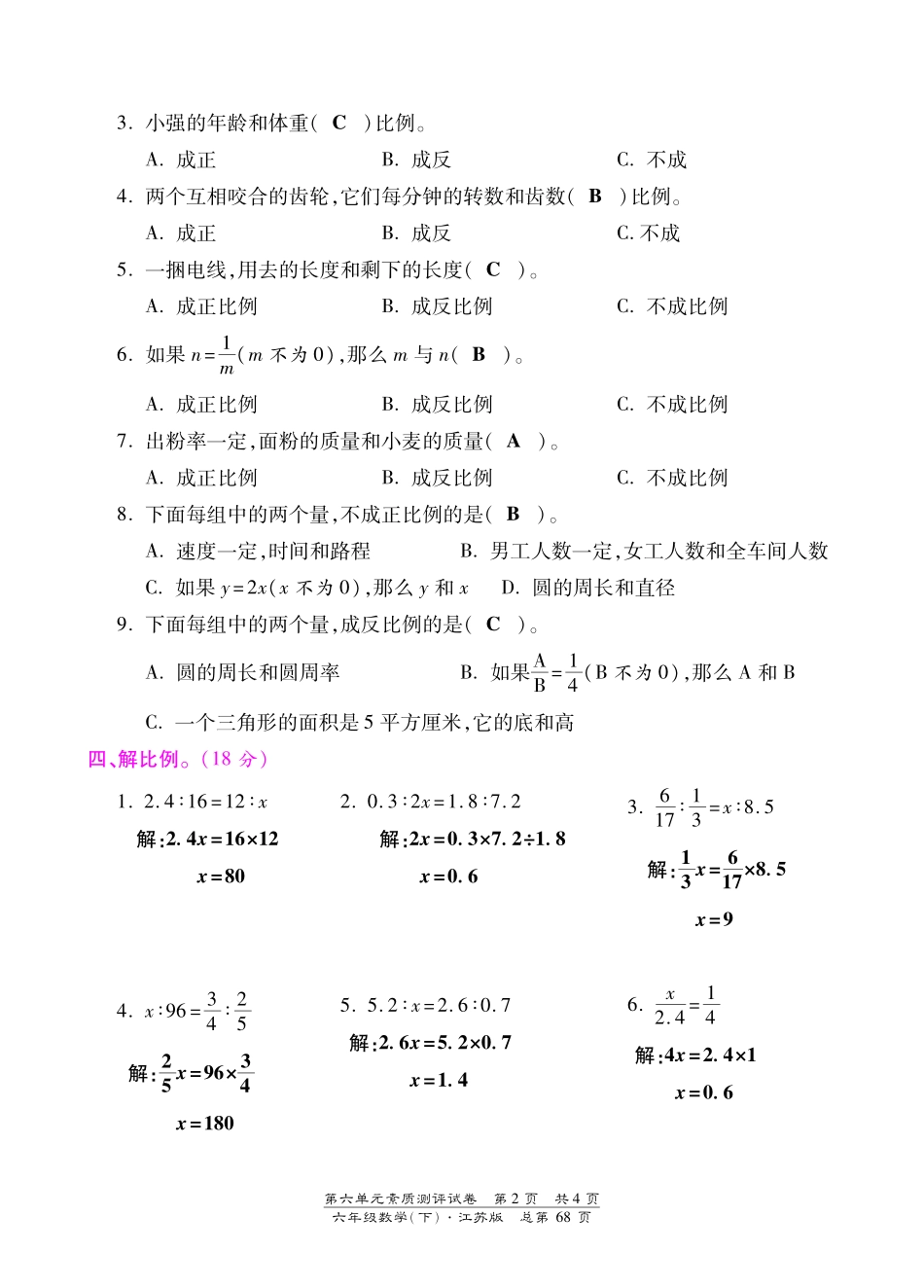 3. 小强的年龄和体重( C )比例。

A. 成正　　B. 成反　　C. 不成

4. 两个互相咬合的齿轮,它们每分钟的转数和齿数( B )比例。

A. 成正　　B. 成反　　C. 不成

5. 一捆电线,用去的长度和剩下的长度( C )。

A. 成正比例　　B. 成反比例　　C. 不成比例

6. 如果 $n=\frac{1}{m}$($m$ 不为 0),那么 $m$ 与 $n$( B )。

A. 成正比例　　B. 成反比例　　C. 不成比例

7. 出粉率一定,面粉的质量和小麦的质量( A )。

A. 成正比例　　B. 成反比例　　C. 不成比例

8. 下面每组中的两个量,不成正比例的是( B )。

A. 速度一定,时间和路程　　B. 男工人数一定,女工人数和全车间人数

C. 如果 $y=2x$($x$ 不为 0),那么 $y$ 和 $x$　　D. 圆的周长和直径

9. 下面每组中的两个量,成反比例的是( C )。

A. 圆的周长和圆周率　　B. 如果$\frac{A}{B}=\frac{1}{4}$(B 不为 0),那么 A 和 B

C. 一个三角形的面积是 5 平方厘米,它的底和高

四、解比例。(18 分)

1. $2.4:16=12:x$

解:$2.4x=16\times12$

$x=80$

2. $0.3:2x=1.8:7.2$

解:$2x=0.3\times7.2\div1.8$

$x=0.6$

3. $\frac{6}{17}:\frac{1}{3}=x:8.5$

解:$\frac{1}{3}x=\frac{6}{17}\times8.5$

$x=9$

4. $x:96=\frac{3}{4}:\frac{2}{5}$

解:$\frac{2}{5}x=96\times\frac{3}{4}$

$x=180$

5. $5.2:x=2.6:0.7$

解:$2.6x=5.2\times0.7$

$x=1.4$

6. $\frac{x}{2.4}=\frac{1}{4}$

解:$4x=2.4\times1$

$x=0.6$

第六单元素质测评试卷 第 2 页 共 4 页
六年级数学(下)·江苏版 总第 68 页